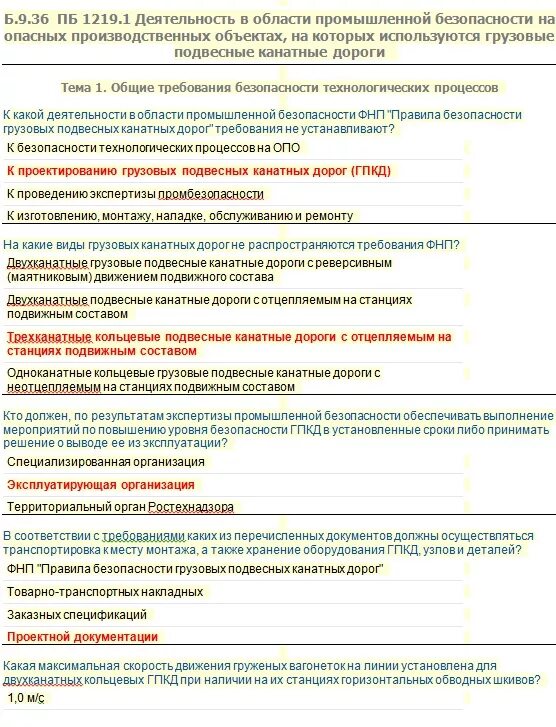 Б.9.36 ПБ 1219.1 Деятельность в области промышленной безопасности на опасных производственных объектах, на которых используются грузовые подвесные канатные дороги

Тема 1. Общие требования безопасности технологических процессов

К какой деятельности в области промышленной безопасности ФНП "Правила безопасности грузовых подвесных канатных дорог" требования не устанавливают?

К безопасности технологических процессов на ОПО

К проектированию грузовых подвесных канатных дорог (ГПКД)

К проведению экспертизы промбезопасности

К изготовлению, монтажу, наладке, обслуживанию и ремонту

На какие виды грузовых канатных дорог не распространяются требования ФНП?

Двухканатные грузовые подвесные канатные дороги с реверсивным (маятниковым) движением подвижного состава

Двухканатные подвесные канатные дороги с отцепляемым на станциях подвижным составом

Трехканатные кольцевые подвесные канатные дороги с отцепляемым на станциях подвижным составом

Одноканатные кольцевые грузовые подвесные канатные дороги с неотцепляемым на станциях подвижным составом

Кто должен, по результатам экспертизы промышленной безопасности обеспечивать выполнение мероприятий по повышению уровня безопасности ГПКД в установленные сроки либо принимать решение о выводе ее из эксплуатации?

Специализированная организация

Эксплуатирующая организация

Территориальный орган Ростехнадзора

В соответствии с требованиями каких из перечисленных документов должны осуществляться транспортировка к месту монтажа, а также хранение оборудования ГПКД, узлов и деталей?

ФНП "Правила безопасности грузовых подвесных канатных дорог"

Товарно-транспортных накладных

Заказных спецификаций

Проектной документации

Какая максимальная скорость движения груженых вагонеток на линии установлена для двухканатных кольцевых ГПКД при наличии на их станциях горизонтальных обводных шкивов?

1,0 м/с